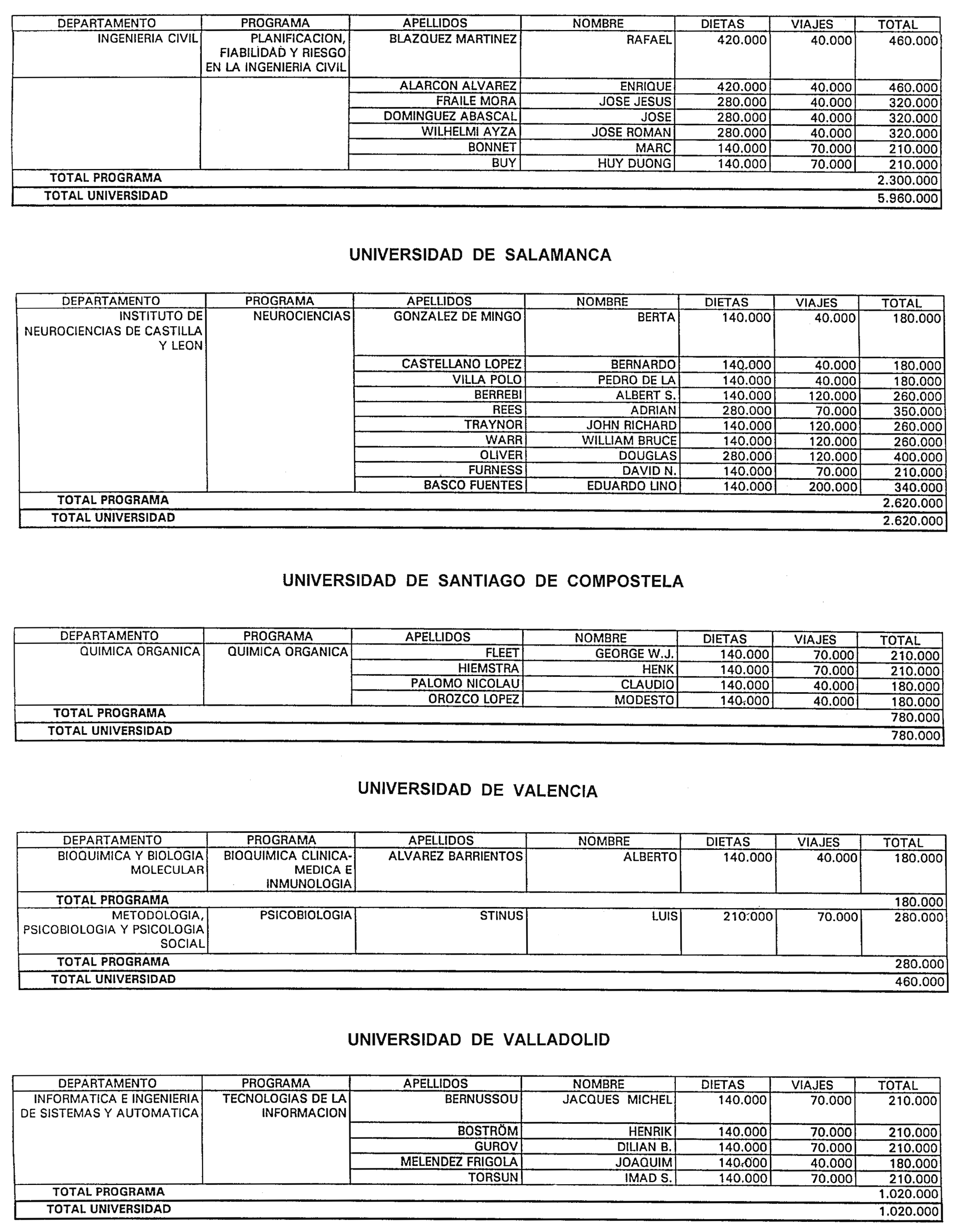 | DEPARTAMENTO | PROGRAMA | APELLIDOS | NOMBRE | DIETAS | VIAJES | TOTAL |
|---|---|---|---|---|---|---|
| INGENIERIA CIVIL | PLANIFICACION, FIABILIDAD Y RIESGO EN LA INGENIERIA CIVIL | BLAZQUEZ MARTINEZ | RAFAEL | 420.000 | 40.000 | 460.000 |
| | | ALARCON ALVAREZ | ENRIQUE | 420.000 | 40.000 | 460.000 |
| | | FRAILE MORA | JOSE JESUS | 280.000 | 40.000 | 320.000 |
| | | DOMINGUEZ ABASCAL | JOSE | 280.000 | 40.000 | 320.000 |
| | | WILHELMI AYZA | JOSE ROMAN | 280.000 | 40.000 | 320.000 |
| | | BONNET | MARC | 140.000 | 70.000 | 210.000 |
| | | BUY | HUY DUONG | 140.000 | 70.000 | 210.000 |
| TOTAL PROGRAMA | | | | | | 2.300.000 |
| TOTAL UNIVERSIDAD | | | | | | 5.960.000 |

UNIVERSIDAD DE SALAMANCA

| DEPARTAMENTO | PROGRAMA | APELLIDOS | NOMBRE | DIETAS | VIAJES | TOTAL |
|---|---|---|---|---|---|---|
| INSTITUTO DE NEUROCIENCIAS DE CASTILLA Y LEON | NEUROCIENCIAS | GONZALEZ DE MINGO | BERTA | 140.000 | 40.000 | 180.000 |
| | | CASTELLANO LOPEZ | BERNARDO | 140.000 | 40.000 | 180.000 |
| | | VILLA POLO | PEDRO DE LA | 140.000 | 40.000 | 180.000 |
| | | BERREBI | ALBERT S. | 140.000 | 120.000 | 260.000 |
| | | REES | ADRIAN | 280.000 | 70.000 | 350.000 |
| | | TRAYNOR | JOHN RICHARD | 140.000 | 120.000 | 260.000 |
| | | WARR | WILLIAM BRUCE | 140.000 | 120.000 | 260.000 |
| | | OLIVER | DOUGLAS | 280.000 | 120.000 | 400.000 |
| | | FURNESS | DAVID N. | 140.000 | 70.000 | 210.000 |
| | | BASCO FUENTES | EDUARDO LINO | 140.000 | 200.000 | 340.000 |
| TOTAL PROGRAMA | | | | | | 2.620.000 |
| TOTAL UNIVERSIDAD | | | | | | 2.620.000 |

UNIVERSIDAD DE SANTIAGO DE COMPOSTELA

| DEPARTAMENTO | PROGRAMA | APELLIDOS | NOMBRE | DIETAS | VIAJES | TOTAL |
|---|---|---|---|---|---|---|
| QUIMICA ORGANICA | QUIMICA ORGANICA | FLEET | GEORGE W.J. | 140.000 | 70.000 | 210.000 |
| | | HIEMSTRA | HENK | 140.000 | 70.000 | 210.000 |
| | | PALOMO NICOLAU | CLAUDIO | 140.000 | 40.000 | 180.000 |
| | | OROZCO LOPEZ | MODESTO | 140.000 | 40.000 | 180.000 |
| TOTAL PROGRAMA | | | | | | 780.000 |
| TOTAL UNIVERSIDAD | | | | | | 780.000 |

UNIVERSIDAD DE VALENCIA

| DEPARTAMENTO | PROGRAMA | APELLIDOS | NOMBRE | DIETAS | VIAJES | TOTAL |
|---|---|---|---|---|---|---|
| BIOQUIMICA Y BIOLOGIA MOLECULAR | BIOQUIMICA CLINICA-MEDICA E INMUNOLOGIA | ALVAREZ BARRIENTOS | ALBERTO | 140.000 | 40.000 | 180.000 |
| TOTAL PROGRAMA | | | | | | 180.000 |
| METODOLOGIA, PSICOBIOLOGIA Y PSICOLOGIA SOCIAL | PSICOBIOLOGIA | STINUS | LUIS | 210.000 | 70.000 | 280.000 |
| TOTAL PROGRAMA | | | | | | 280.000 |
| TOTAL UNIVERSIDAD | | | | | | 460.000 |

UNIVERSIDAD DE VALLADOLID

| DEPARTAMENTO | PROGRAMA | APELLIDOS | NOMBRE | DIETAS | VIAJES | TOTAL |
|---|---|---|---|---|---|---|
| INFORMATICA E INGENIERIA DE SISTEMAS Y AUTOMATICA | TECNOLOGIAS DE LA INFORMACION | BERNUSSOU | JACQUES MICHEL | 140.000 | 70.000 | 210.000 |
| | | BOSTRÖM | HENRIK | 140.000 | 70.000 | 210.000 |
| | | GUROV | DILIAN B. | 140.000 | 70.000 | 210.000 |
| | | MELENDEZ FRIGOLA | JOAQUIM | 140.000 | 40.000 | 180.000 |
| | | TORSUN | IMAD S. | 140.000 | 70.000 | 210.000 |
| TOTAL PROGRAMA | | | | | | 1.020.000 |
| TOTAL UNIVERSIDAD | | | | | | 1.020.000 |